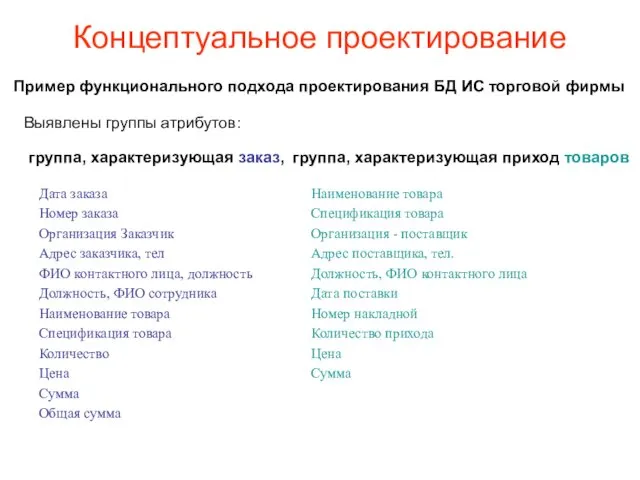 Концептуальное проектирование

Пример функционального подхода проектирования БД ИС торговой фирмы

Выявлены группы атрибутов:

группа, характеризующая заказ, группа, характеризующая приход товаров

Дата заказа
Номер заказа
Организация Заказчик
Адрес заказчика, тел
ФИО контактного лица, должность
Должность, ФИО сотрудника
Наименование товара
Спецификация товара
Количество
Цена
Сумма
Общая сумма

Наименование товара
Спецификация товара
Организация - поставщик
Адрес поставщика, тел.
Должность, ФИО контактного лица
Дата поставки
Номер накладной
Количество прихода
Цена
Сумма